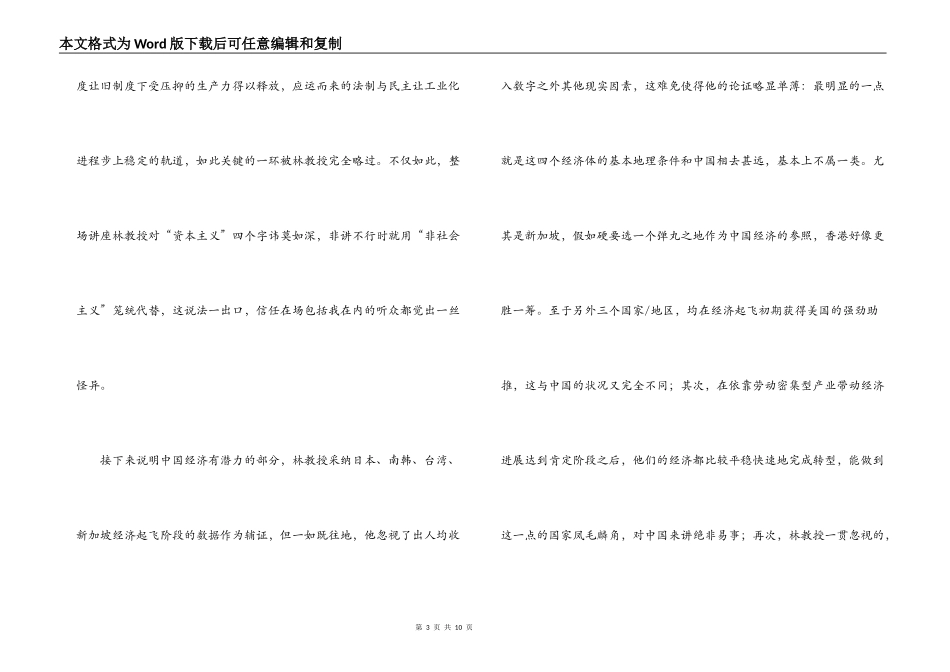 本文格式为Word版下载后可任意编辑和复制

度让旧制度下受压抑的生产力得以释放，应运而来的法制与民主让工业化进程步上稳定的轨道，如此关键的一环被林教授完全略过。不仅如此，整场讲座林教授对“资本主义”四个字讳莫如深，非讲不行时就用“非社会主义”笼统代替，这说法一出口，信任在场包括我在内的听众都觉出一丝怪异。

接下来说明中国经济有潜力的部分，林教授采纳日本、南韩、台湾、新加坡经济起飞阶段的数据作为辅证，但一如既往地，他忽视了出人均收入数字之外其他现实因素，这难免使得他的论证略显单薄：最明显的一点就是这四个经济体的基本地理条件和中国相去甚远，基本上不属一类。尤其是新加坡，假如硬要选一个弹丸之地作为中国经济的参照，香港好像更胜一筹。至于另外三个国家/地区，均在经济起飞初期获得美国的强劲助推，这与中国的状况又完全不同；其次，在依靠劳动密集型产业带动经济进展达到肯定阶段之后，他们的经济都比较平稳快速地完成转型，能做到这一点的国家凤毛麟角，对中国来讲绝非易事；再次，林教授一贯忽视的，

第 3 页 共 10 页